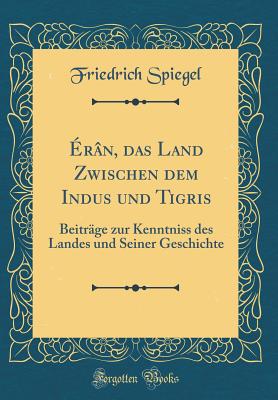 Friedrich Spiegel

Érân, das Land Zwischen dem Indus und Tigris

Beiträge zur Kenntniss des Landes und Seiner Geschichte

Forgotten Books